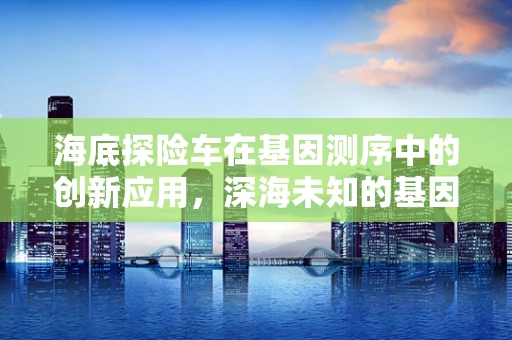 海底探险车在基因测序中的创新应用，深海未知的基因